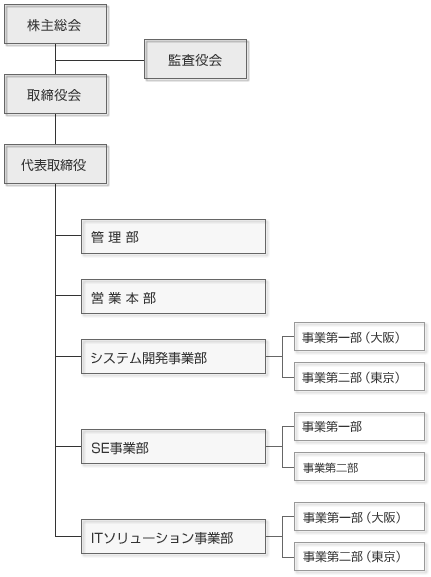 株主総会

監査役会

取締役会

代表取締役

管 理 部

営 業 本 部

システム開発事業部

事業第一部（大阪）

事業第二部（東京）

SE事業部

事業第一部

事業第二部

ITソリューション事業部

事業第一部（大阪）

事業第二部（東京）